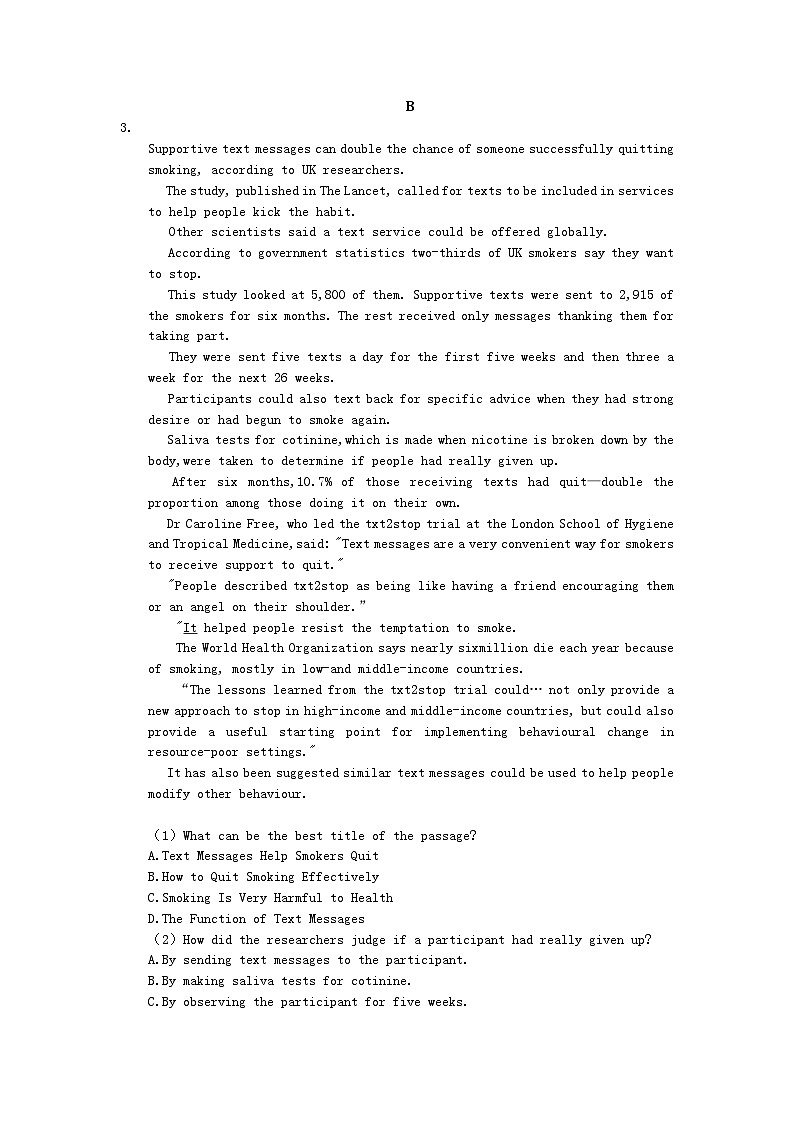 B

3.

Supportive text messages can double the chance of someone successfully quitting smoking, according to UK researchers.

The study, published in The Lancet, called for texts to be included in services to help people kick the habit.

Other scientists said a text service could be offered globally.

According to government statistics two-thirds of UK smokers say they want to stop.

This study looked at 5,800 of them. Supportive texts were sent to 2,915 of the smokers for six months. The rest received only messages thanking them for taking part.

They were sent five texts a day for the first five weeks and then three a week for the next 26 weeks.

Participants could also text back for specific advice when they had strong desire or had begun to smoke again.

Saliva tests for cotinine,which is made when nicotine is broken down by the body,were taken to determine if people had really given up.

After six months,10.7% of those receiving texts had quit—double the proportion among those doing it on their own.

Dr Caroline Free, who led the txt2stop trial at the London School of Hygiene and Tropical Medicine,said: "Text messages are a very convenient way for smokers to receive support to quit."

"People described txt2stop as being like having a friend encouraging them or an angel on their shoulder."

"It helped people resist the temptation to smoke.

The World Health Organization says nearly sixmillion die each year because of smoking, mostly in low-and middle-income countries.

"The lessons learned from the txt2stop trial could… not only provide a new approach to stop in high-income and middle-income countries, but could also provide a useful starting point for implementing behavioural change in resource-poor settings."

It has also been suggested similar text messages could be used to help people modify other behaviour.

(1) What can be the best title of the passage?
A.Text Messages Help Smokers Quit
B.How to Quit Smoking Effectively
C.Smoking Is Very Harmful to Health
D.The Function of Text Messages
(2) How did the researchers judge if a participant had really given up?
A.By sending text messages to the participant.
B.By making saliva tests for cotinine.
C.By observing the participant for five weeks.